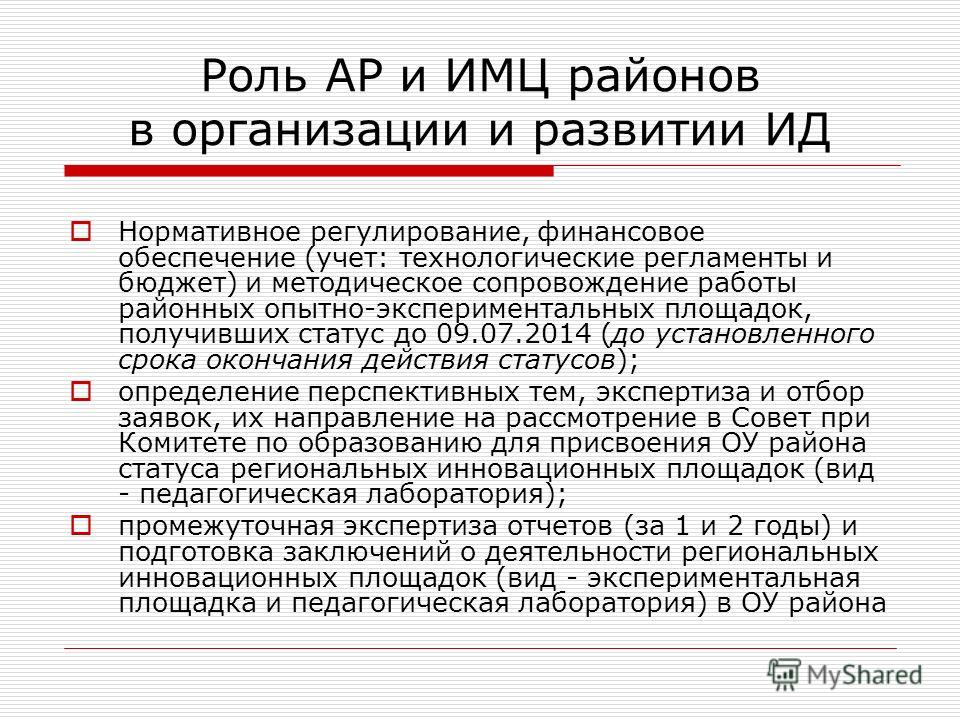 Роль АР и ИМЦ районов в организации и развитии ИД

Нормативное регулирование, финансовое обеспечение (учет: технологические регламенты и бюджет) и методическое сопровождение работы районных опытно-экспериментальных площадок, получивших статус до 09.07.2014 (до установленного срока окончания действия статусов);

определение перспективных тем, экспертиза и отбор заявок, их направление на рассмотрение в Совет при Комитете по образованию для присвоения ОУ района статуса региональных инновационных площадок (вид - педагогическая лаборатория);

промежуточная экспертиза отчетов (за 1 и 2 годы) и подготовка заключений о деятельности региональных инновационных площадок (вид - экспериментальная площадка и педагогическая лаборатория) в ОУ района

MyShared